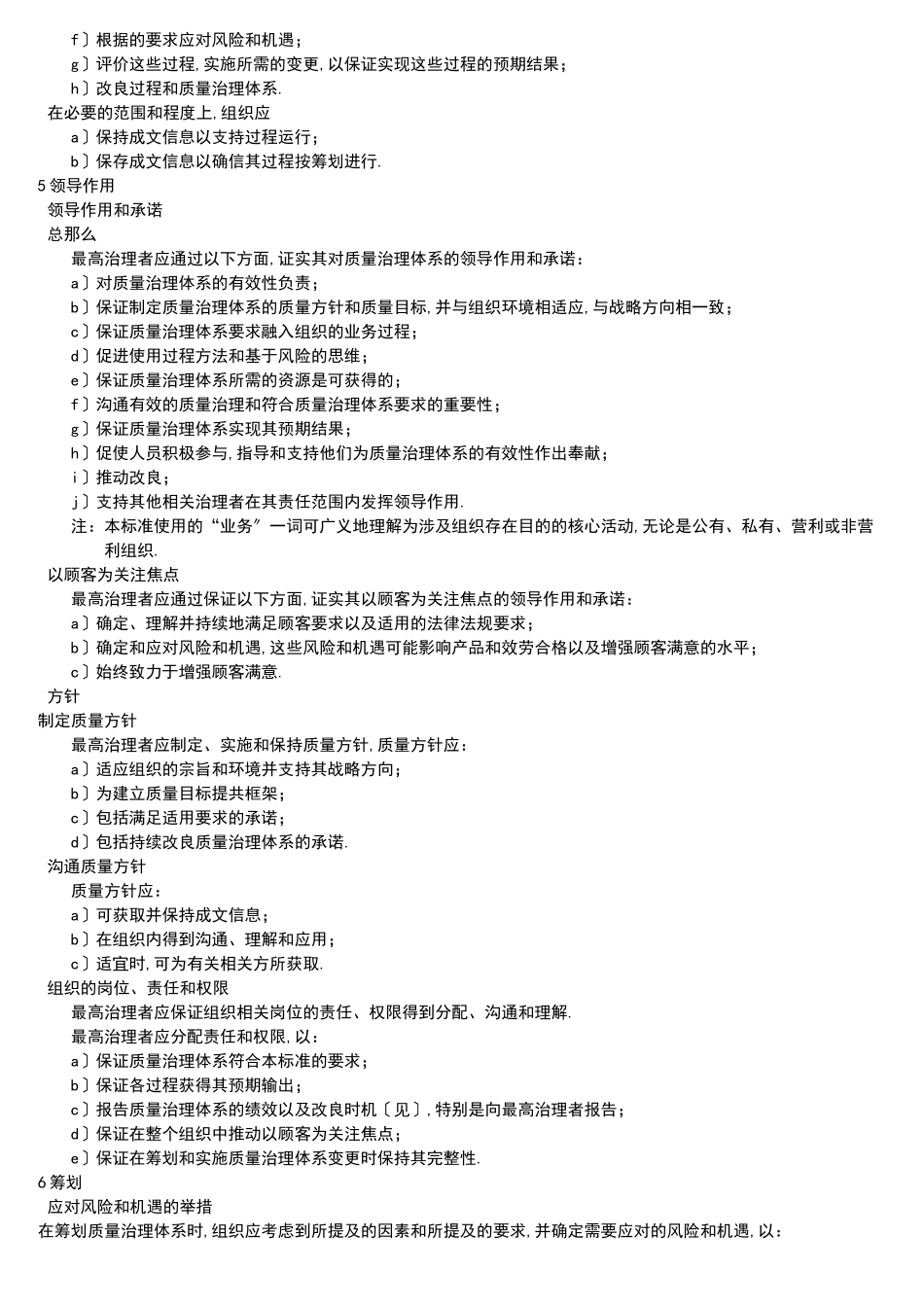 f〕根据的要求应对风险和机遇;
g〕评价这些过程,实施所需的变更,以保证实现这些过程的预期结果;
h〕改良过程和质量治理体系.
在必要的范围和程度上,组织应
a〕保持成文信息以支持过程运行;
b〕保存成文信息以确信其过程按筹划进行.
5 领导作用
领导作用和承诺
总那么
最高治理者应通过以下方面,证实其对质量治理体系的领导作用和承诺:
a〕对质量治理体系的有效性负责;
b〕保证制定质量治理体系的质量方针和质量目标,并与组织环境相适应,与战略方向相一致;
c〕保证质量治理体系要求融入组织的业务过程;
d〕促进使用过程方法和基于风险的思维;
e〕保证质量治理体系所需的资源是可获得的;
f〕沟通有效的质量治理和符合质量治理体系要求的重要性;
g〕保证质量治理体系实现其预期结果;
h〕促使人员积极参与,指导和支持他们为质量治理体系的有效性作出奉献;
i〕推动改良;
j〕支持其他相关治理者在其责任范围内发挥领导作用.
注:本标准使用的“业务”一词可广义地理解为涉及组织存在目的的核心活动,无论是公有、私有、营利或非营利组织.
以顾客为关注焦点
最高治理者应通过保证以下方面,证实其以顾客为关注焦点的领导作用和承诺:
a〕确定、理解并持续地满足顾客要求以及适用的法律法规要求;
b〕确定和应对风险和机遇,这些风险和机遇可能影响产品和效劳合格以及增强顾客满意的水平;
c〕始终致力于增强顾客满意.
方针
制定质量方针
最高治理者应制定、实施和保持质量方针,质量方针应:
a〕适应组织的宗旨和环境并支持其战略方向;
b〕为建立质量目标提共框架;
c〕包括满足适用要求的承诺;
d〕包括持续改良质量治理体系的承诺.
沟通质量方针
质量方针应:
a〕可获取并保持成文信息;
b〕在组织内得到沟通、理解和应用;
c〕适宜时,可为有关相关方所获取.
组织的岗位、责任和权限
最高治理者应保证组织相关岗位的责任、权限得到分配、沟通和理解.
最高治理者应分配责任和权限,以:
a〕保证质量治理体系符合本标准的要求;
b〕保证各过程获得其预期输出;
c〕报告质量治理体系的绩效以及改良时机〔见〕,特别是向最高治理者报告;
d〕保证在整个组织中推动以顾客为关注焦点;
e〕保证在筹划和实施质量治理体系变更时保持其完整性.
6 筹划
应对风险和机遇的举措
在筹划质量治理体系时,组织应考虑到所提及的因素和所提及的要求,并确定需要应对的风险和机遇,以: